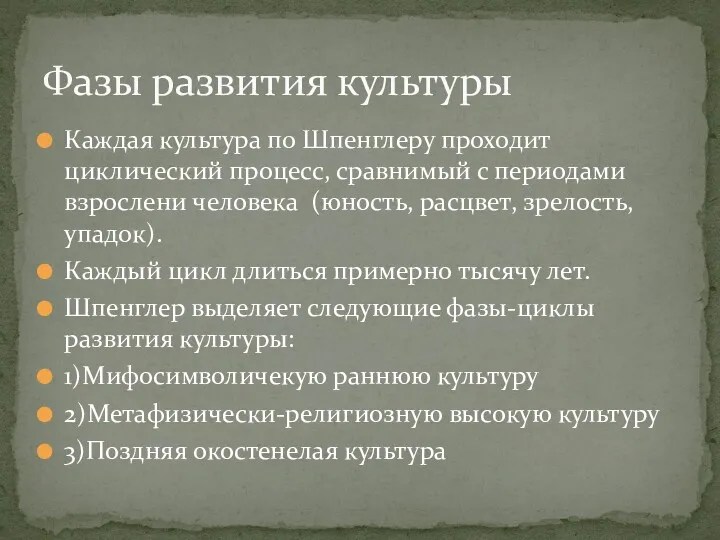 Фазы развития культуры

Каждая культура по Шпенглеру проходит циклический процесс, сравнимый с периодами взрослени человека  (юность, расцвет, зрелость, упадок).

Каждый цикл длиться примерно тысячу лет.

Шпенглер выделяет следующие фазы-циклы развития культуры:

1)Мифосимволичекую раннюю культуру

2)Метафизически-религиозную высокую культуру

3)Поздняя окостенелая культура